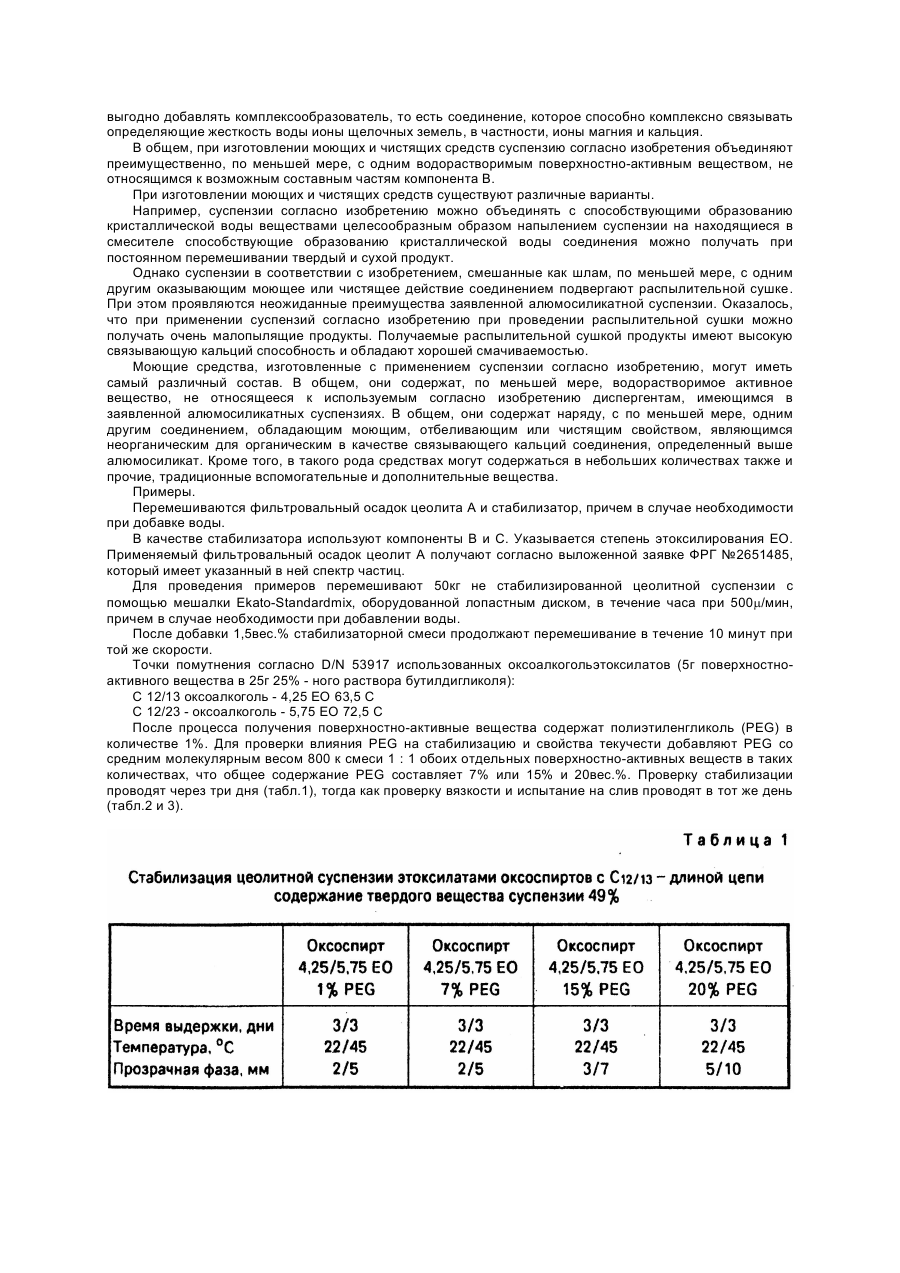 выгодно добавлять комплексообразователь, то есть соединение, которое способно комплексно связывать определяющие жесткость воды ионы щелочных земель, в частности, ионы магния и кальция.

В общем, при изготовлении моющих и чистящих средств суспензию согласно изобретения объединяют преимущественно, по меньшей мере, с одним водорастворимым поверхностно-активным веществом, не относящимся к возможным составным частям компонента В.

При изготовлении моющих и чистящих средств существуют различные варианты.

Например, суспензии согласно изобретению можно объединять с способствующими образованию кристаллической воды веществами целесообразным образом напылением суспензии на находящиеся в смесителе способствующие образованию кристаллической воды соединения можно получать при постоянном перемешивании твердый и сухой продукт.

Однако суспензии в соответствии с изобретением, смешанные как шлам, по меньшей мере, с одним другим оказывающим моющее или чистящее действие соединением подвергают распылительной сушке. При этом проявляются неожиданные преимущества заявленной алюмосиликатной суспензии. Оказалось, что при применении суспензий согласно изобретению при проведении распылительной сушки можно получать очень малопылящие продукты. Получаемые распылительной сушкой продукты имеют высокую связывающую кальций способность и обладают хорошей смачиваемостью.

Моющие средства, изготовленные с применением суспензии согласно изобретению, могут иметь самый различный состав. В общем, они содержат, по меньшей мере, водорастворимое активное вещество, не относящееся к используемым согласно изобретению диспергентам, имеющимся в заявленной алюмосиликатных суспензиях. В общем, они содержат наряду, с по меньшей мере, одним другим соединением, обладающим моющим, отбеливающим или чистящим свойством, являющимся неорганическим для органическим в качестве связывающего кальций соединения, определенный выше алюмосиликат. Кроме того, в такого рода средствах могут содержаться в небольших количествах также и прочие, традиционные вспомогательные и дополнительные вещества.

Примеры.

Перемешиваются фильтровальный осадок цеолита А и стабилизатор, причем в случае необходимости при добавке воды.

В качестве стабилизатора используют компоненты В и С. Указывается степень этоксилирования ЕО. Применяемый фильтровальный осадок цеолит А получают согласно выложенной заявке ФРГ №2651485, который имеет указанный в ней спектр частиц.

Для проведения примеров перемешивают 50кг не стабилизированной цеолитной суспензии с помощью мешалки Ekato-Standardmix, оборудованной лопастным диском, в течение часа при 500μ/мин, причем в случае необходимости при добавлении воды.

После добавки 1,5вес.% стабилизаторной смеси продолжают перемешивание в течение 10 минут при той же скорости.

Точки помутнения согласно D/N 53917 использованных оксоалкогольэтоксилатов (5г поверхностно-активного вещества в 25г 25% - ного раствора бутилдигликоля):

С 12/13 оксоалкоголь - 4,25 ЕО 63,5 С

С 12/23 - оксоалкоголь - 5,75 ЕО 72,5 С

После процесса получения поверхностно-активные вещества содержат полиэтиленгликоль (PEG) в количестве 1%. Для проверки влияния PEG на стабилизацию и свойства текучести добавляют PEG со средним молекулярным весом 800 к смеси 1 : 1 обоих отдельных поверхностно-активных веществ в таких количествах, что общее содержание PEG составляет 7% или 15% и 20вес.%. Проверку стабилизации проводят через три дня (табл.1), тогда как проверку вязкости и испытание на слив проводят в тот же день (табл.2 и 3).

Таблица 1

Стабилизация цеолитной суспензии этоксилатами оксоспиртов с $C_{12/13}$ – длиной цепи содержание твердого вещества суспензии 49%

| | Оксоспирт 4,25/5,75 ЕО 1% PEG | Оксоспирт 4,25/5,75 ЕО 7% PEG | Оксоспирт 4,25/5,75 ЕО 15% PEG | Оксоспирт 4,25/5,75 ЕО 20% PEG |
|---|---|---|---|---|
| Время выдержки, дни | 3/3 | 3/3 | 3/3 | 3/3 |
| Температура, °С | 22/45 | 22/45 | 22/45 | 22/45 |
| Прозрачная фаза, мм | 2/5 | 2/5 | 3/7 | 5/10 |